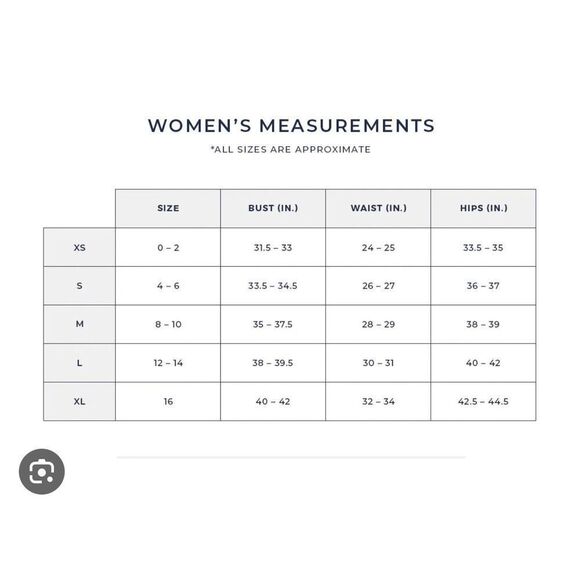 WOMEN'S MEASUREMENTS

*ALL SIZES ARE APPROXIMATE

| | SIZE | BUST (IN.) | WAIST (IN.) | HIPS (IN.) |
|---|---|---|---|---|
| XS | 0 – 2 | 31.5 – 33 | 24 – 25 | 33.5 – 35 |
| S | 4 – 6 | 33.5 – 34.5 | 26 – 27 | 36 – 37 |
| M | 8 – 10 | 35 – 37.5 | 28 – 29 | 38 – 39 |
| L | 12 – 14 | 38 – 39.5 | 30 – 31 | 40 – 42 |
| XL | 16 | 40 – 42 | 32 – 34 | 42.5 – 44.5 |